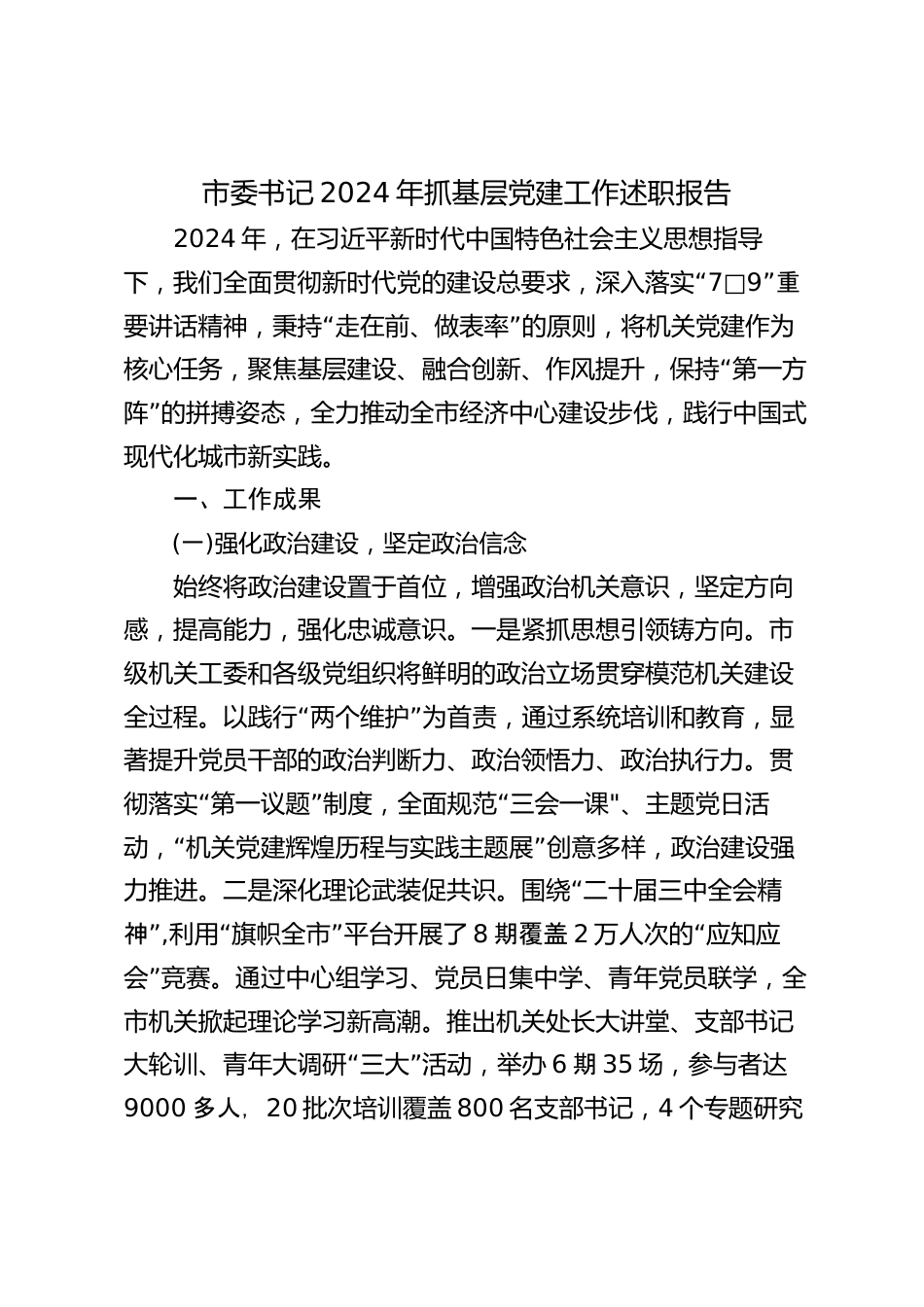 市委书记2024年抓基层党建工作述职报告

2024年，在习近平新时代中国特色社会主义思想指导下，我们全面贯彻新时代党的建设总要求，深入落实“7□9”重要讲话精神，秉持“走在前、做表率”的原则，将机关党建作为核心任务，聚焦基层建设、融合创新、作风提升，保持“第一方阵”的拼搏姿态，全力推动全市经济中心建设步伐，践行中国式现代化城市新实践。

一、工作成果

(一)强化政治建设，坚定政治信念

始终将政治建设置于首位，增强政治机关意识，坚定方向感，提高能力，强化忠诚意识。一是紧抓思想引领铸方向。市级机关工委和各级党组织将鲜明的政治立场贯穿模范机关建设全过程。以践行“两个维护”为首责，通过系统培训和教育，显著提升党员干部的政治判断力、政治领悟力、政治执行力。贯彻落实“第一议题”制度，全面规范“三会一课"、主题党日活动，“机关党建辉煌历程与实践主题展”创意多样，政治建设强力推进。二是深化理论武装促共识。围绕“二十届三中全会精神”,利用“旗帜全市”平台开展了8期覆盖2万人次的“应知应会”竞赛。通过中心组学习、党员日集中学、青年党员联学，全市机关掀起理论学习新高潮。推出机关处长大讲堂、支部书记大轮训、青年大调研“三大”活动，举办6期35场，参与者达9000多人，20批次培训覆盖800名支部书记，4个专题研究